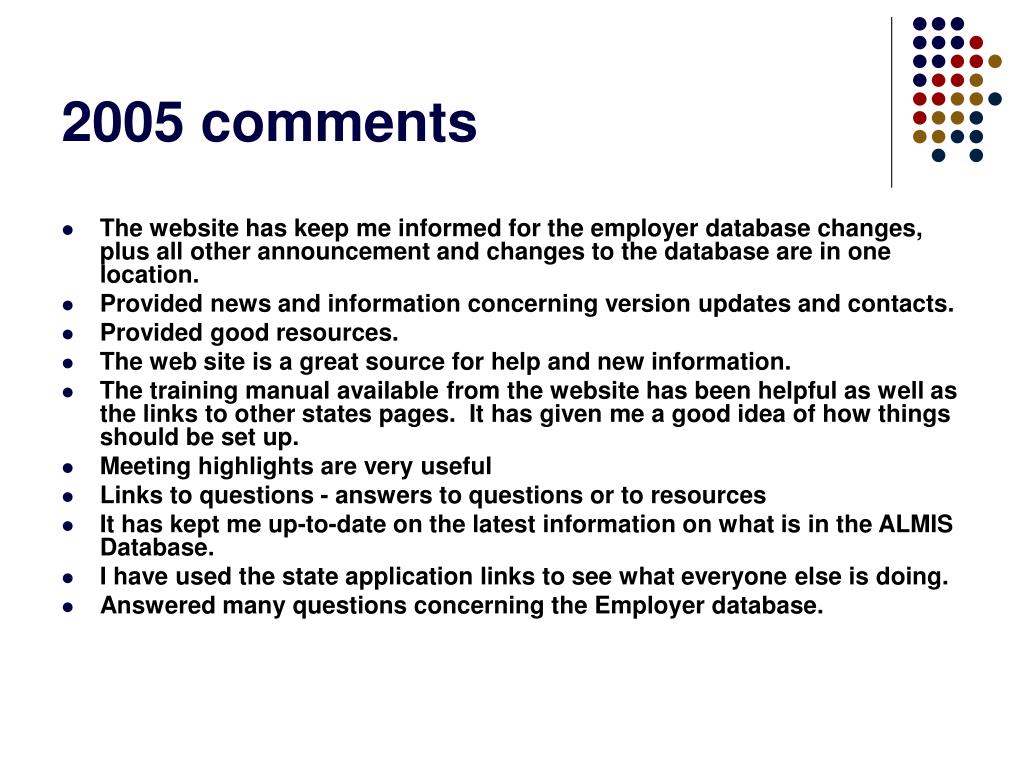 2005 comments

- The website has keep me informed for the employer database changes, plus all other announcement and changes to the database are in one location.
- Provided news and information concerning version updates and contacts.
- Provided good resources.
- The web site is a great source for help and new information.
- The training manual available from the website has been helpful as well as the links to other states pages.  It has given me a good idea of how things should be set up.
- Meeting highlights are very useful
- Links to questions - answers to questions or to resources
- It has kept me up-to-date on the latest information on what is in the ALMIS Database.
- I have used the state application links to see what everyone else is doing.
- Answered many questions concerning the Employer database.